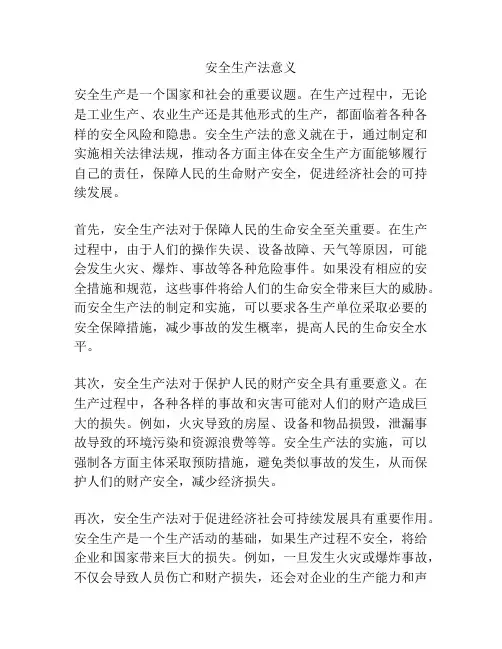 安全生产法意义

安全生产是一个国家和社会的重要议题。在生产过程中，无论是工业生产、农业生产还是其他形式的生产，都面临着各种各样的安全风险和隐患。安全生产法的意义就在于，通过制定和实施相关法律法规，推动各方面主体在安全生产方面能够履行自己的责任，保障人民的生命财产安全，促进经济社会的可持续发展。

首先，安全生产法对于保障人民的生命安全至关重要。在生产过程中，由于人们的操作失误、设备故障、天气等原因，可能会发生火灾、爆炸、事故等各种危险事件。如果没有相应的安全措施和规范，这些事件将给人们的生命安全带来巨大的威胁。而安全生产法的制定和实施，可以要求各生产单位采取必要的安全保障措施，减少事故的发生概率，提高人民的生命安全水平。

其次，安全生产法对于保护人民的财产安全具有重要意义。在生产过程中，各种各样的事故和灾害可能对人们的财产造成巨大的损失。例如，火灾导致的房屋、设备和物品损毁，泄漏事故导致的环境污染和资源浪费等等。安全生产法的实施，可以强制各方面主体采取预防措施，避免类似事故的发生，从而保护人们的财产安全，减少经济损失。

再次，安全生产法对于促进经济社会可持续发展具有重要作用。安全生产是一个生产活动的基础，如果生产过程不安全，将给企业和国家带来巨大的损失。例如，一旦发生火灾或爆炸事故，不仅会导致人员伤亡和财产损失，还会对企业的生产能力和声